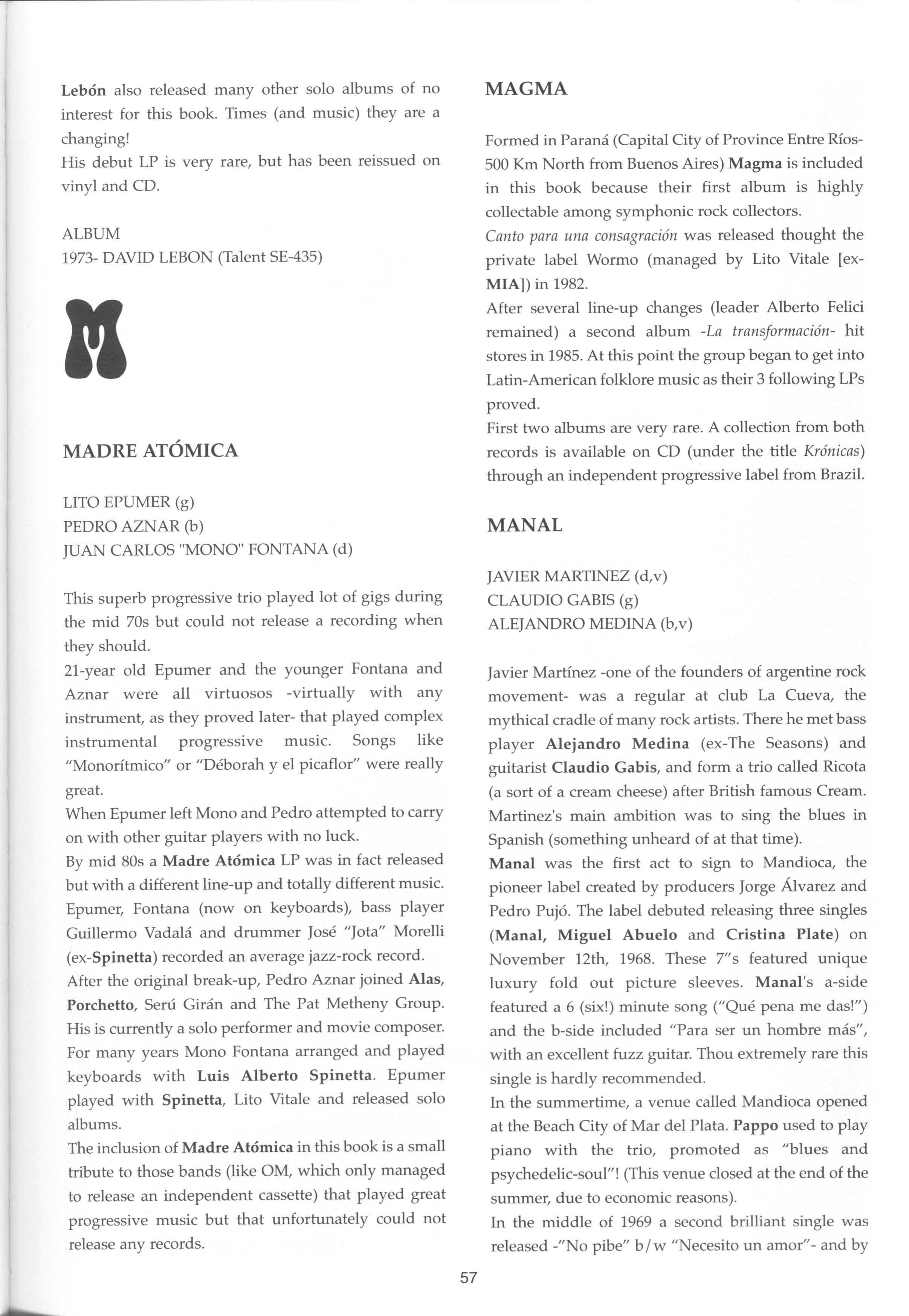 Lebón also released many other solo albums of no interest for this book. Times (and music) they are a changing!
His debut LP is very rare, but has been reissued on vinyl and CD.

ALBUM
1973- DAVID LEBON (Talent SE-435)

M

MADRE ATÓMICA

LITO EPUMER (g)
PEDRO AZNAR (b)
JUAN CARLOS "MONO" FONTANA (d)

This superb progressive trio played lot of gigs during the mid 70s but could not release a recording when they should.
21-year old Epumer and the younger Fontana and Aznar were all virtuosos -virtually with any instrument, as they proved later- that played complex instrumental progressive music. Songs like "Monorítmico" or "Déborah y el picaflor" were really great.
When Epumer left Mono and Pedro attempted to carry on with other guitar players with no luck.
By mid 80s a Madre Atómica LP was in fact released but with a different line-up and totally different music. Epumer, Fontana (now on keyboards), bass player Guillermo Vadalá and drummer José "Jota" Morelli (ex-Spinetta) recorded an average jazz-rock record.
After the original break-up, Pedro Aznar joined Alas, Porchetto, Serú Girán and The Pat Metheny Group. His is currently a solo performer and movie composer. For many years Mono Fontana arranged and played keyboards with Luis Alberto Spinetta. Epumer played with Spinetta, Lito Vitale and released solo albums.
The inclusion of Madre Atómica in this book is a small tribute to those bands (like OM, which only managed to release an independent cassette) that played great progressive music but that unfortunately could not release any records.

MAGMA

Formed in Paraná (Capital City of Province Entre Ríos- 500 Km North from Buenos Aires) Magma is included in this book because their first album is highly collectable among symphonic rock collectors.
Canto para una consagración was released thought the private label Wormo (managed by Lito Vitale [ex-MIA]) in 1982.
After several line-up changes (leader Alberto Felici remained) a second album -La transformación- hit stores in 1985. At this point the group began to get into Latin-American folklore music as their 3 following LPs proved.
First two albums are very rare. A collection from both records is available on CD (under the title Krónicas) through an independent progressive label from Brazil.

MANAL

JAVIER MARTINEZ (d,v)
CLAUDIO GABIS (g)
ALEJANDRO MEDINA (b,v)

Javier Martínez -one of the founders of argentine rock movement- was a regular at club La Cueva, the mythical cradle of many rock artists. There he met bass player Alejandro Medina (ex-The Seasons) and guitarist Claudio Gabis, and form a trio called Ricota (a sort of a cream cheese) after British famous Cream. Martinez's main ambition was to sing the blues in Spanish (something unheard of at that time).
Manal was the first act to sign to Mandioca, the pioneer label created by producers Jorge Álvarez and Pedro Pujó. The label debuted releasing three singles (Manal, Miguel Abuelo and Cristina Plate) on November 12th, 1968. These 7"s featured unique luxury fold out picture sleeves. Manal's a-side featured a 6 (six!) minute song ("Qué pena me das!") and the b-side included "Para ser un hombre más", with an excellent fuzz guitar. Thou extremely rare this single is hardly recommended.
In the summertime, a venue called Mandioca opened at the Beach City of Mar del Plata. Pappo used to play piano with the trio, promoted as "blues and psychedelic-soul"! (This venue closed at the end of the summer, due to economic reasons).
In the middle of 1969 a second brilliant single was released -"No pibe" b/w "Necesito un amor"- and by

57